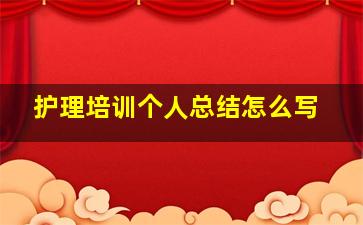 护理培训个人总结怎么写